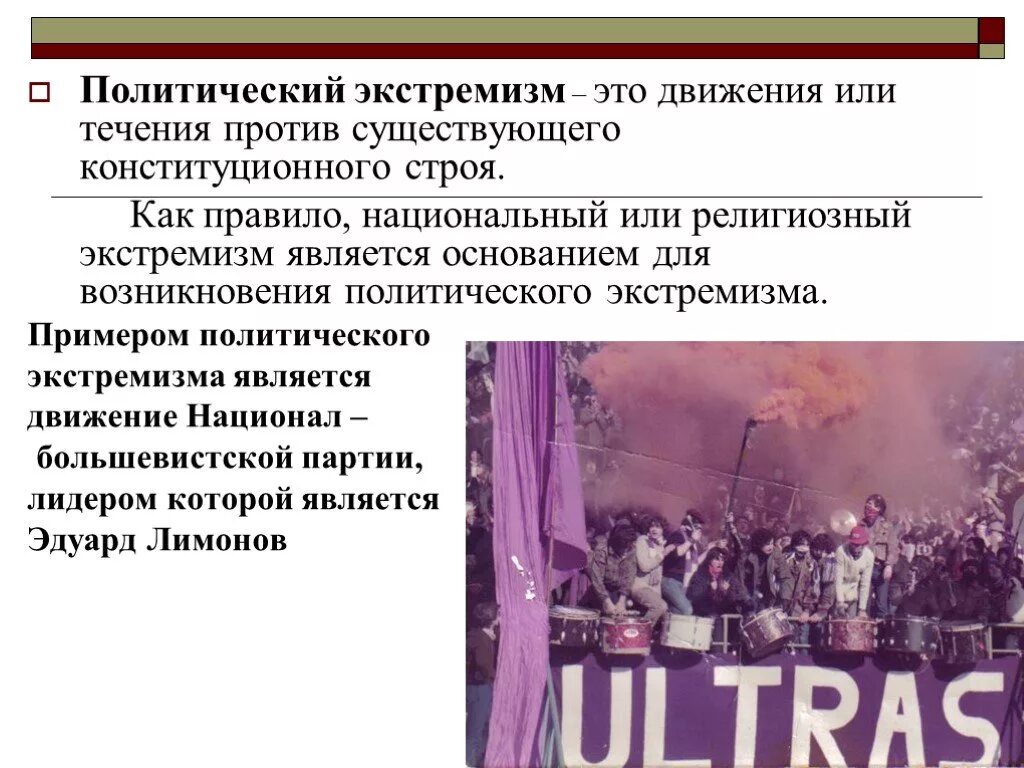 Политический экстремизм – это движения или течения против существующего конституционного строя.

Как правило, национальный или религиозный экстремизм является основанием для возникновения политического экстремизма.

Примером политического экстремизма является движение Национал – большевистской партии, лидером которой является Эдуард Лимонов

ULTRAS